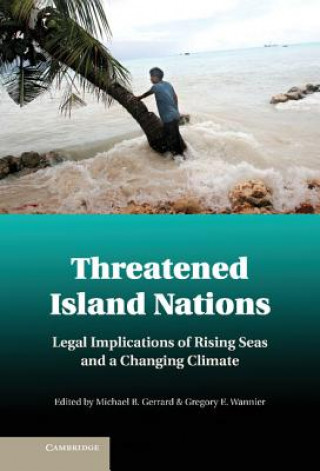 Threatened Island Nations

Legal Implications of Rising Seas and a Changing Climate

Edited by Michael B. Gerrard & Gregory E. Wannier

CAMBRIDGE